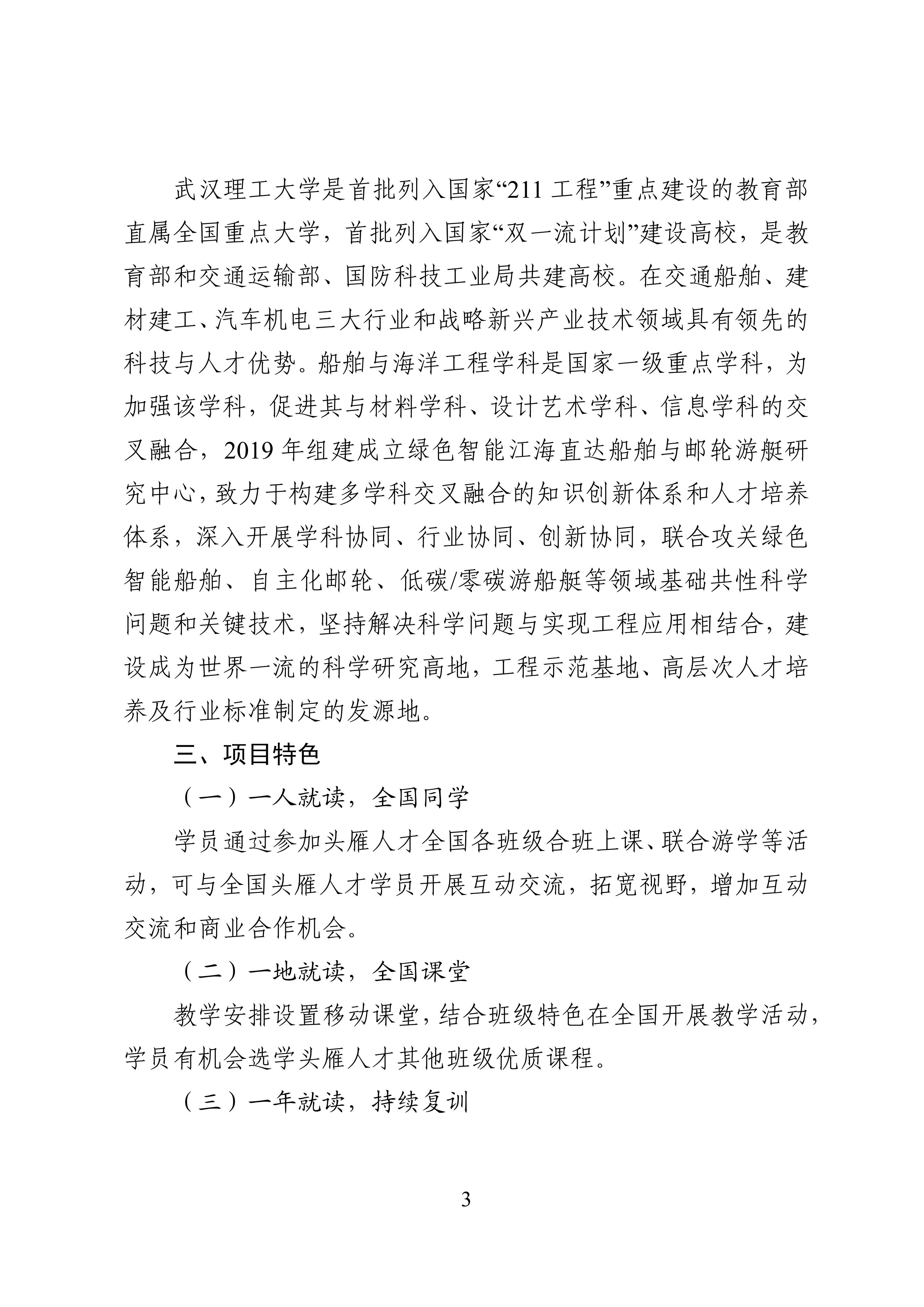 武汉理工大学是首批列入国家“211 工程”重点建设的教育部直属全国重点大学，首批列入国家“双一流计划”建设高校，是教育部和交通运输部、国防科技工业局共建高校。在交通船舶、建材建工、汽车机电三大行业和战略新兴产业技术领域具有领先的科技与人才优势。船舶与海洋工程学科是国家一级重点学科，为加强该学科，促进其与材料学科、设计艺术学科、信息学科的交叉融合，2019 年组建成立绿色智能江海直达船舶与邮轮游艇研究中心，致力于构建多学科交叉融合的知识创新体系和人才培养体系，深入开展学科协同、行业协同、创新协同，联合攻关绿色智能船舶、自主化邮轮、低碳/零碳游船艇等领域基础共性科学问题和关键技术，坚持解决科学问题与实现工程应用相结合，建设成为世界一流的科学研究高地，工程示范基地、高层次人才培养及行业标准制定的发源地。

三、项目特色

（一）一人就读，全国同学

学员通过参加头雁人才全国各班级合班上课、联合游学等活动，可与全国头雁人才学员开展互动交流，拓宽视野，增加互动交流和商业合作机会。

（二）一地就读，全国课堂

教学安排设置移动课堂，结合班级特色在全国开展教学活动，学员有机会选学头雁人才其他班级优质课程。

（三）一年就读，持续复训

3